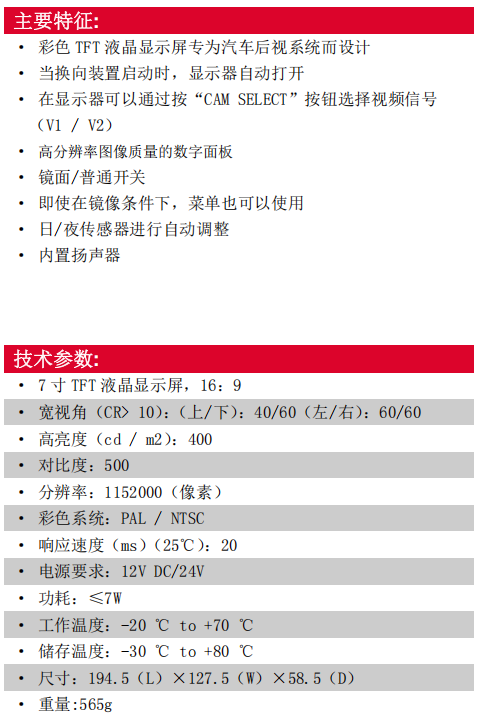 主要特征:

• 彩色 TFT 液晶显示屏专为汽车后视系统而设计
• 当换向装置启动时，显示器自动打开
• 在显示器可以通过按“CAM SELECT”按钮选择视频信号（V1 / V2）
• 高分辨率图像质量的数字面板
• 镜面/普通开关
• 即使在镜像条件下，菜单也可以使用
• 日/夜传感器进行自动调整
• 内置扬声器

技术参数:

• 7 寸 TFT 液晶显示屏，16：9
• 宽视角（CR> 10)：(上/下)：40/60（左/右)：60/60
• 高亮度（cd / m2)：400
• 对比度：500
• 分辨率：1152000（像素）
• 彩色系统：PAL / NTSC
• 响应速度（ms）(25℃)：20
• 电源要求：12V DC/24V
• 功耗：≤7W
• 工作温度：-20 ℃ to +70 ℃
• 储存温度：-30 ℃ to +80 ℃
• 尺寸：194.5（L）×127.5（W）×58.5（D）
• 重量:565g